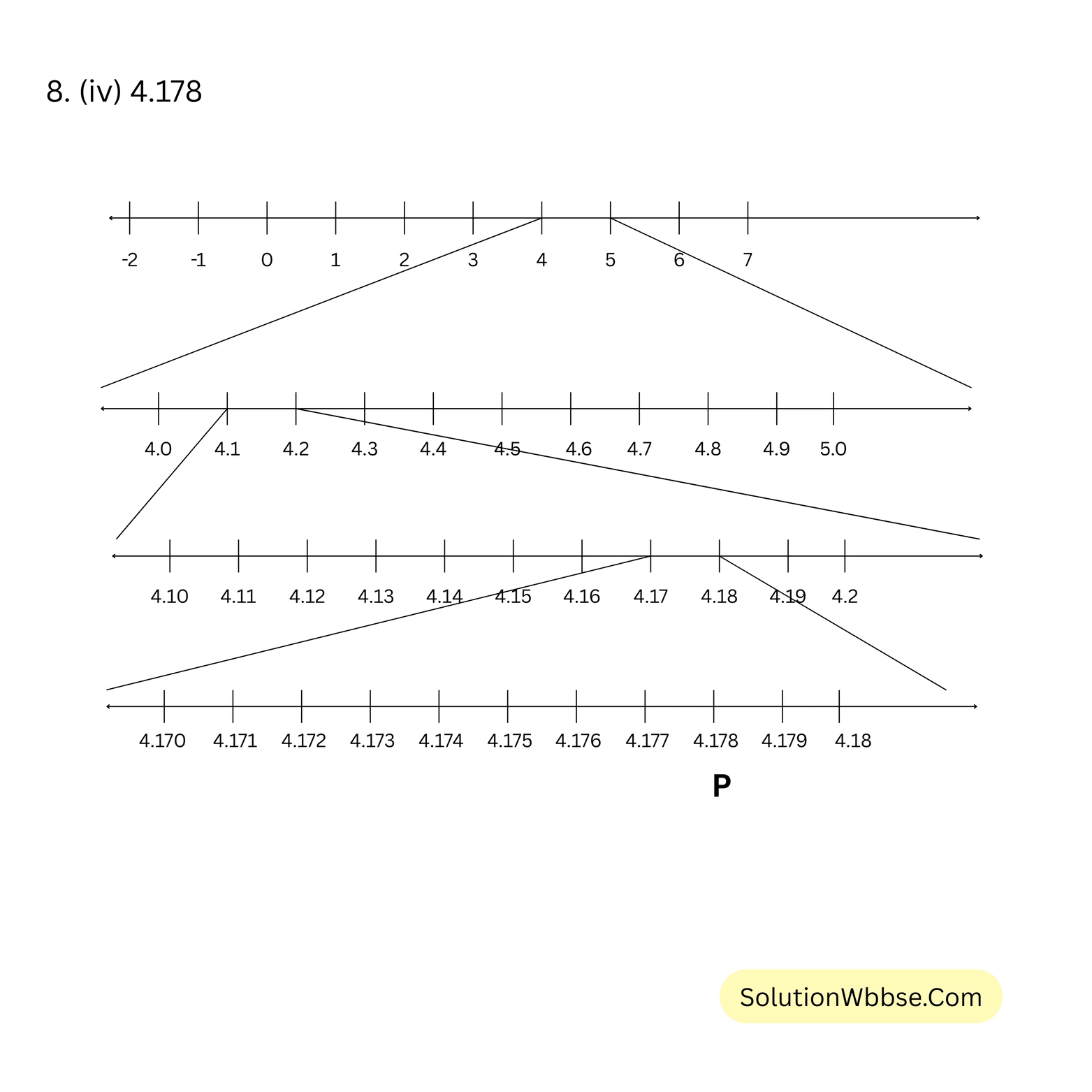 8. (iv) 4.178

-2 -1 0 1 2 3 4 5 6 7

4.0 4.1 4.2 4.3 4.4 4.5 4.6 4.7 4.8 4.9 5.0

4.10 4.11 4.12 4.13 4.14 4.15 4.16 4.17 4.18 4.19 4.2

4.170 4.171 4.172 4.173 4.174 4.175 4.176 4.177 4.178 4.179 4.18

P

SolutionWbbse.Com